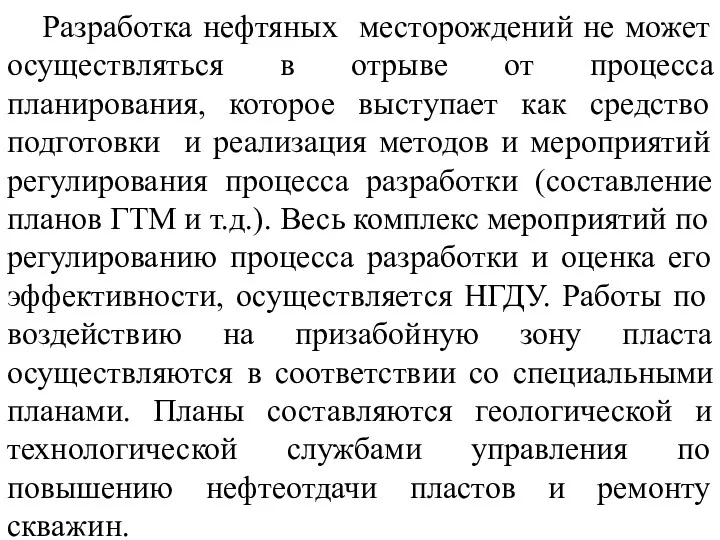 Разработка нефтяных месторождений не может осуществляться в отрыве от процесса планирования, которое выступает как средство подготовки и реализация методов и мероприятий регулирования процесса разработки (составление планов ГТМ и т.д.). Весь комплекс мероприятий по регулированию процесса разработки и оценка его эффективности, осуществляется НГДУ. Работы по воздействию на призабойную зону пласта осуществляются в соответствии со специальными планами. Планы составляются геологической и технологической службами управления по повышению нефтеотдачи пластов и ремонту скважин.